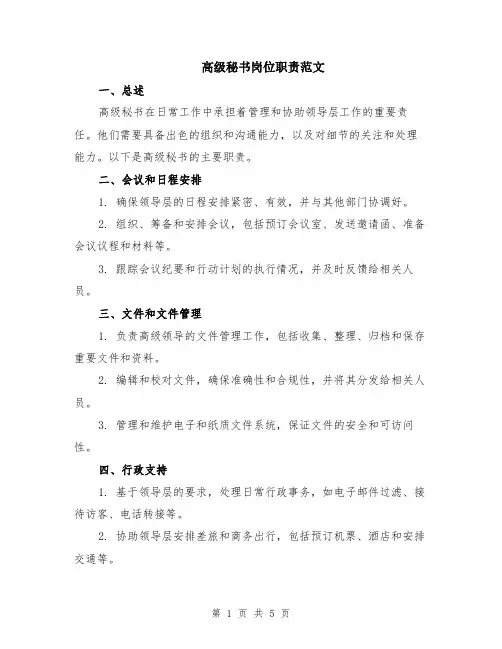 高级秘书岗位职责范文

一、总述

高级秘书在日常工作中承担着管理和协助领导层工作的重要责任。他们需要具备出色的组织和沟通能力，以及对细节的关注和处理能力。以下是高级秘书的主要职责。

二、会议和日程安排

1. 确保领导层的日程安排紧密、有效，并与其他部门协调好。

2. 组织、筹备和安排会议，包括预订会议室、发送邀请函、准备会议议程和材料等。

3. 跟踪会议纪要和行动计划的执行情况，并及时反馈给相关人员。

三、文件和文件管理

1. 负责高级领导的文件管理工作，包括收集、整理、归档和保存重要文件和资料。

2. 编辑和校对文件，确保准确性和合规性，并将其分发给相关人员。

3. 管理和维护电子和纸质文件系统，保证文件的安全和可访问性。

四、行政支持

1. 基于领导层的要求，处理日常行政事务，如电子邮件过滤、接待访客、电话转接等。

2. 协助领导层安排差旅和商务出行，包括预订机票、酒店和安排交通等。

第 1 页 共 5 页